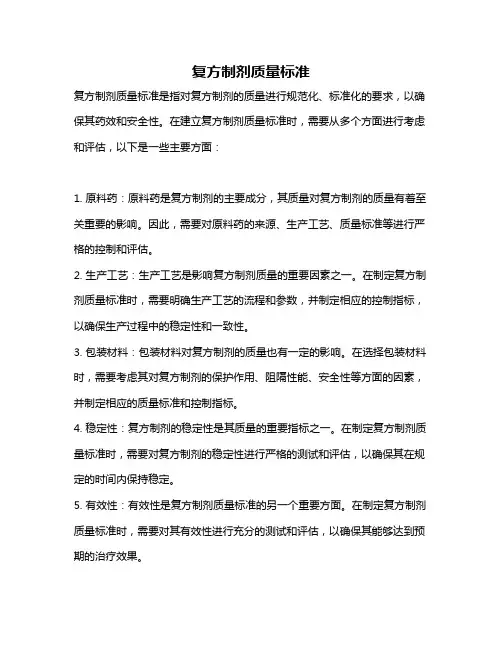 复方制剂质量标准

复方制剂质量标准是指对复方制剂的质量进行规范化、标准化的要求，以确保其药效和安全性。在建立复方制剂质量标准时，需要从多个方面进行考虑和评估，以下是一些主要方面：

1. 原料药：原料药是复方制剂的主要成分，其质量对复方制剂的质量有着至关重要的影响。因此，需要对原料药的来源、生产工艺、质量标准等进行严格的控制和评估。

2. 生产工艺：生产工艺是影响复方制剂质量的重要因素之一。在制定复方制剂质量标准时，需要明确生产工艺的流程和参数，并制定相应的控制指标，以确保生产过程中的稳定性和一致性。

3. 包装材料：包装材料对复方制剂的质量也有一定的影响。在选择包装材料时，需要考虑其对复方制剂的保护作用、阻隔性能、安全性等方面的因素，并制定相应的质量标准和控制指标。

4. 稳定性：复方制剂的稳定性是其质量的重要指标之一。在制定复方制剂质量标准时，需要对复方制剂的稳定性进行严格的测试和评估，以确保其在规定的时间内保持稳定。

5. 有效性：有效性是复方制剂质量标准的另一个重要方面。在制定复方制剂质量标准时，需要对其有效性进行充分的测试和评估，以确保其能够达到预期的治疗效果。